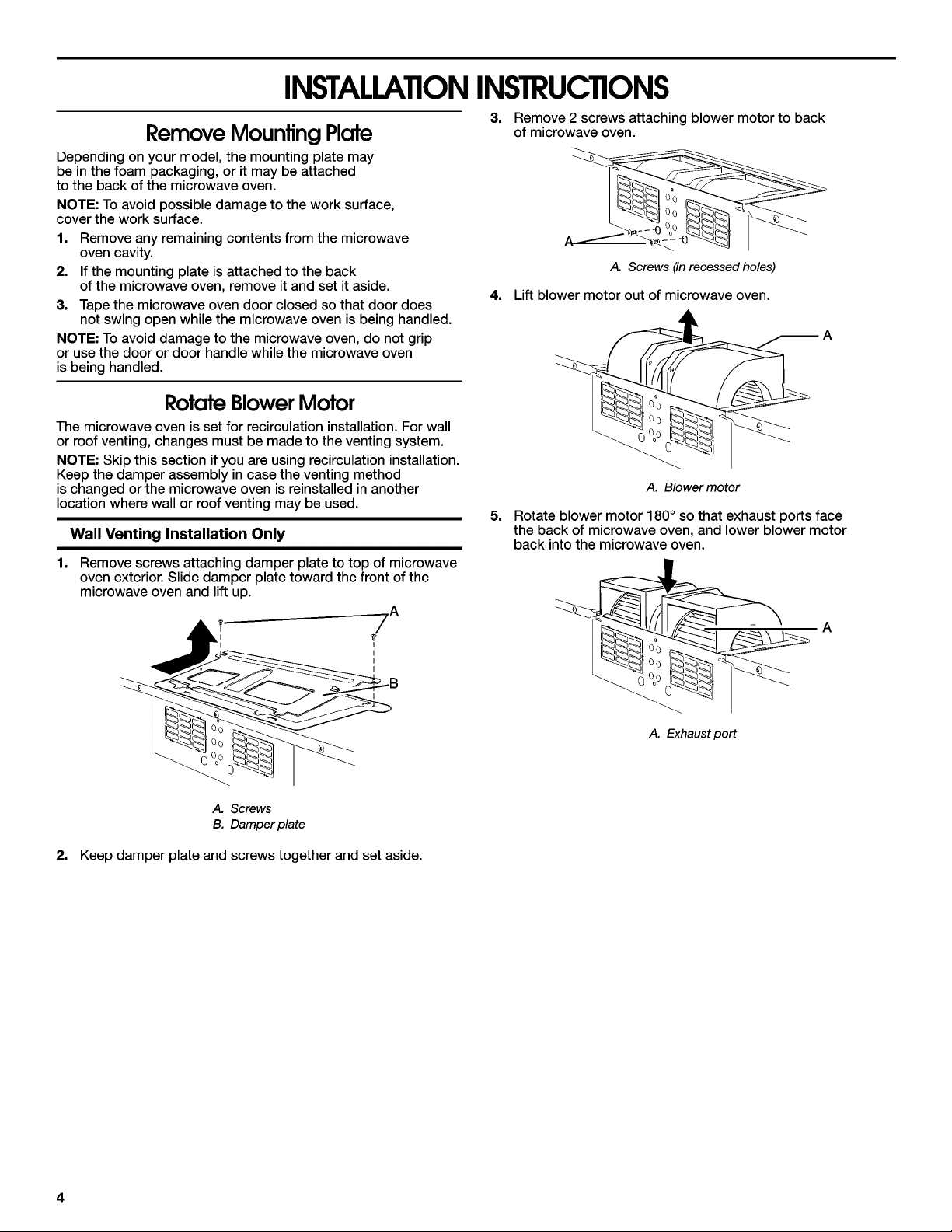 INSTALLATION INSTRUCTIONS

Remove Mounting Plate

Depending on your model, the mounting plate may be in the foam packaging, or it may be attached to the back of the microwave oven.

NOTE: To avoid possible damage to the work surface, cover the work surface.

1. Remove any remaining contents from the microwave oven cavity.

2. If the mounting plate is attached to the back of the microwave oven, remove it and set it aside.

3. Tape the microwave oven door closed so that door does not swing open while the microwave oven is being handled.

NOTE: To avoid damage to the microwave oven, do not grip or use the door or door handle while the microwave oven is being handled.

Rotate Blower Motor

The microwave oven is set for recirculation installation. For wall or roof venting, changes must be made to the venting system.

NOTE: Skip this section if you are using recirculation installation. Keep the damper assembly in case the venting method is changed or the microwave oven is reinstalled in another location where wall or roof venting may be used.

Wall Venting Installation Only

1. Remove screws attaching damper plate to top of microwave oven exterior. Slide damper plate toward the front of the microwave oven and lift up.

A
B

A. Screws
B. Damper plate

2. Keep damper plate and screws together and set aside.

3. Remove 2 screws attaching blower motor to back of microwave oven.

A

A. Screws (in recessed holes)

4. Lift blower motor out of microwave oven.

A

A. Blower motor

5. Rotate blower motor 180° so that exhaust ports face the back of microwave oven, and lower blower motor back into the microwave oven.

A

A. Exhaust port

4